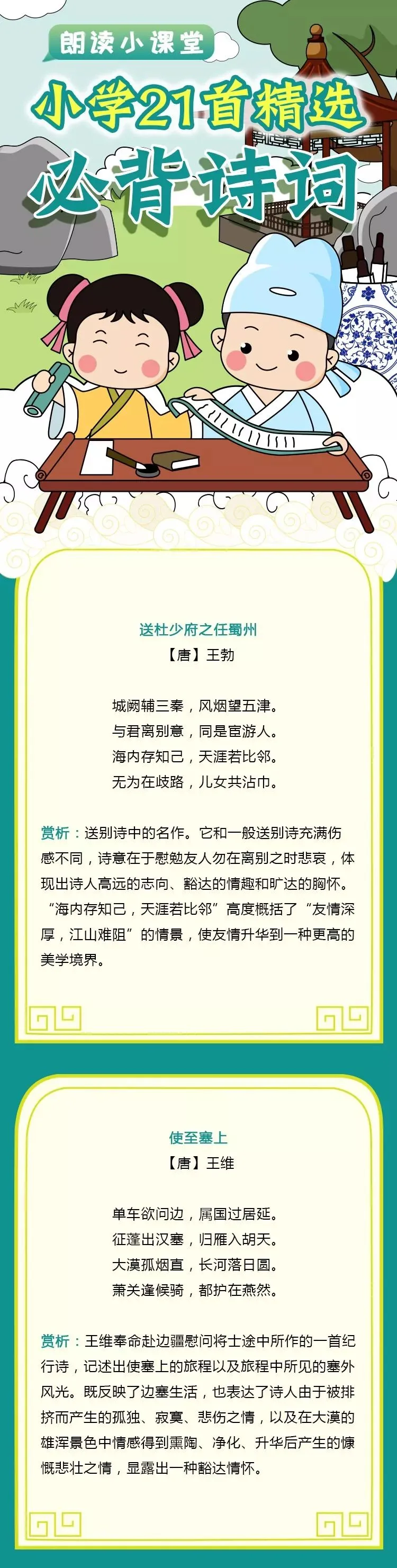 朗读小课堂

小学21首精选

必背诗词

送杜少府之任蜀州

【唐】王勃

城阙辅三秦，风烟望五津。

与君离别意，同是宦游人。

海内存知己，天涯若比邻。

无为在歧路，儿女共沾巾。

赏析：送别诗中的名作。它和一般送别诗充满伤感不同，诗意在于慰勉友人勿在离别之时悲哀，体现出诗人高远的志向、豁达的情趣和旷达的胸怀。“海内存知己，天涯若比邻”高度概括了“友情深厚，江山难阻”的情景，使友情升华到一种更高的美学境界。

使至塞上

【唐】王维

单车欲问边，属国过居延。

征蓬出汉塞，归雁入胡天。

大漠孤烟直，长河落日圆。

萧关逢候骑，都护在燕然。

赏析：王维奉命赴边疆慰问将士途中所作的一首纪行诗，记述出使塞上的旅程以及旅程中所见的塞外风光。既反映了边塞生活，也表达了诗人由于被排挤而产生的孤独、寂寞、悲伤之情，以及在大漠的雄浑景色中情感得到熏陶、净化、升华后产生的慷慨悲壮之情，显露出一种豁达情怀。